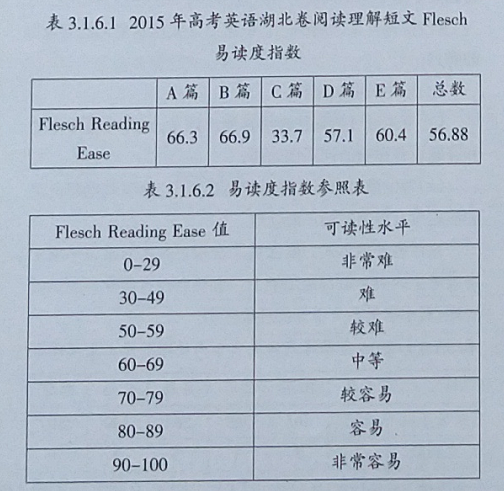 表 3.1.6.1 2015 年高考英语湖北卷阅读理解短文 Flesch 易读度指数

| | A 篇 | B 篇 | C 篇 | D 篇 | E 篇 | 总数 |
|---|---|---|---|---|---|---|
| Flesch Reading Ease | 66.3 | 66.9 | 33.7 | 57.1 | 60.4 | 56.88 |

表 3.1.6.2 易读度指数参照表

| Flesch Reading Ease 值 | 可读性水平 |
|---|---|
| 0–29 | 非常难 |
| 30–49 | 难 |
| 50–59 | 较难 |
| 60–69 | 中等 |
| 70–79 | 较容易 |
| 80–89 | 容易 |
| 90–100 | 非常容易 |